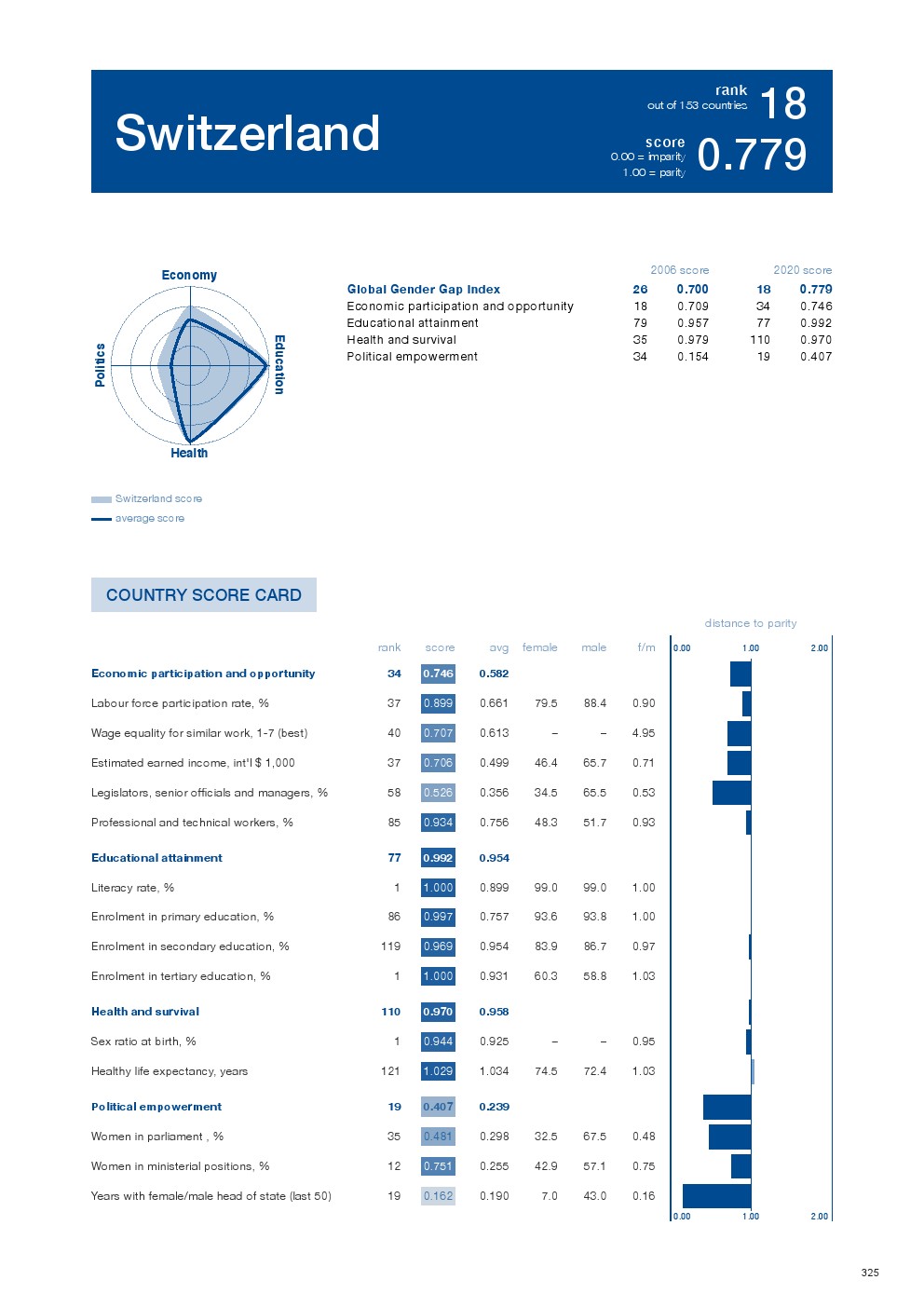 Switzerland

rank
out of 153 countries
18

score
0.00 = imparity
1.00 = parity
0.779

Economy
Education
Health
Politics

Switzerland score
average score

| | 2006 score | | 2020 score | |
|---|---|---|---|---|
| Global Gender Gap Index | 26 | 0.700 | 18 | 0.779 |
| Economic participation and opportunity | 18 | 0.709 | 34 | 0.746 |
| Educational attainment | 79 | 0.957 | 77 | 0.992 |
| Health and survival | 35 | 0.979 | 110 | 0.970 |
| Political empowerment | 34 | 0.154 | 19 | 0.407 |

COUNTRY SCORE CARD

distance to parity

| | rank | score | avg | female | male | f/m |
|---|---|---|---|---|---|---|
| Economic participation and opportunity | 34 | 0.746 | 0.582 | | | |
| Labour force participation rate, % | 37 | 0.899 | 0.661 | 79.5 | 88.4 | 0.90 |
| Wage equality for similar work, 1-7 (best) | 40 | 0.707 | 0.613 | – | – | 4.95 |
| Estimated earned income, int'l $ 1,000 | 37 | 0.706 | 0.499 | 46.4 | 65.7 | 0.71 |
| Legislators, senior officials and managers, % | 58 | 0.526 | 0.356 | 34.5 | 65.5 | 0.53 |
| Professional and technical workers, % | 85 | 0.934 | 0.756 | 48.3 | 51.7 | 0.93 |
| Educational attainment | 77 | 0.992 | 0.954 | | | |
| Literacy rate, % | 1 | 1.000 | 0.899 | 99.0 | 99.0 | 1.00 |
| Enrolment in primary education, % | 86 | 0.997 | 0.757 | 93.6 | 93.8 | 1.00 |
| Enrolment in secondary education, % | 119 | 0.969 | 0.954 | 83.9 | 86.7 | 0.97 |
| Enrolment in tertiary education, % | 1 | 1.000 | 0.931 | 60.3 | 58.8 | 1.03 |
| Health and survival | 110 | 0.970 | 0.958 | | | |
| Sex ratio at birth, % | 1 | 0.944 | 0.925 | – | – | 0.95 |
| Healthy life expectancy, years | 121 | 1.029 | 1.034 | 74.5 | 72.4 | 1.03 |
| Political empowerment | 19 | 0.407 | 0.239 | | | |
| Women in parliament , % | 35 | 0.481 | 0.298 | 32.5 | 67.5 | 0.48 |
| Women in ministerial positions, % | 12 | 0.751 | 0.255 | 42.9 | 57.1 | 0.75 |
| Years with female/male head of state (last 50) | 19 | 0.162 | 0.190 | 7.0 | 43.0 | 0.16 |

0.00 1.00 2.00
0.00 1.00 2.00

325